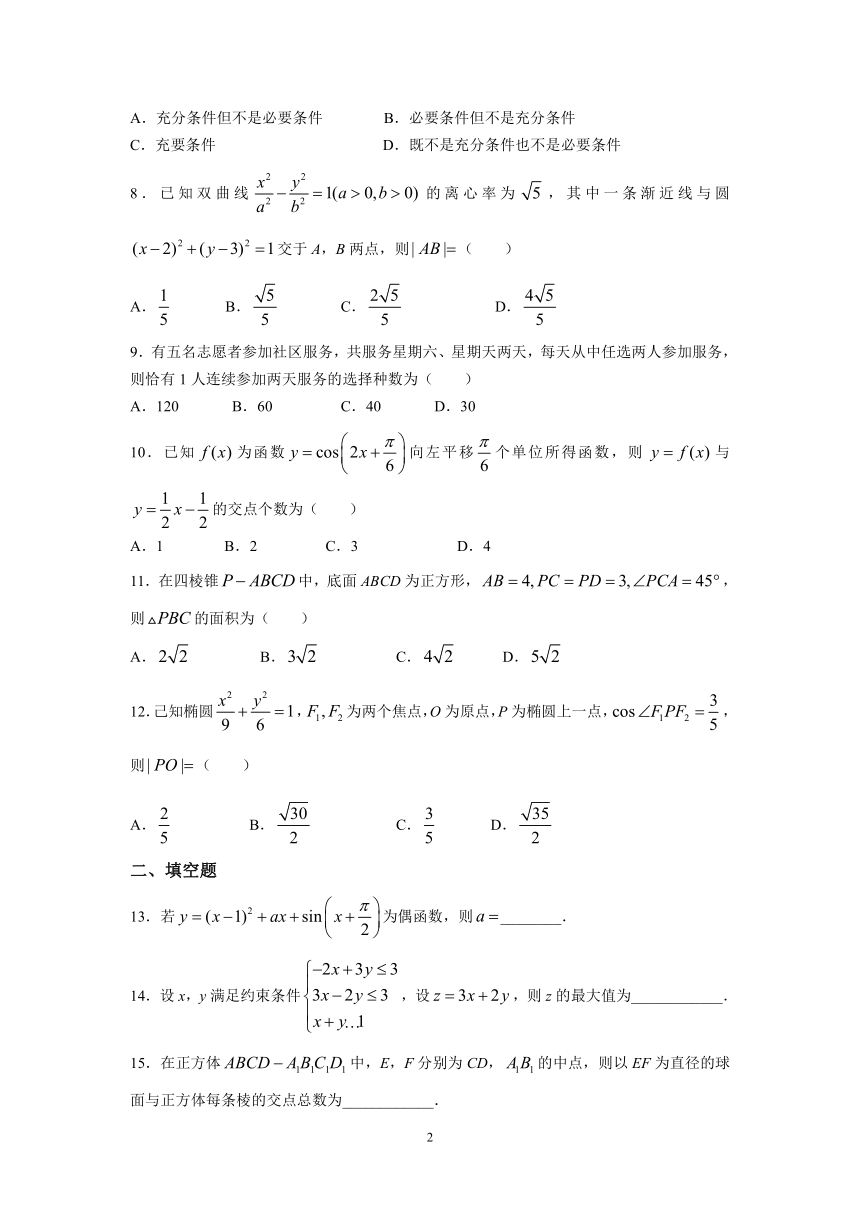 A．充分条件但不是必要条件　　　　B．必要条件但不是充分条件
C．充要条件　　　　　　　　　　　D．既不是充分条件也不是必要条件

8．已知双曲线 $\frac{x^2}{a^2}-\frac{y^2}{b^2}=1(a>0,b>0)$ 的离心率为 $\sqrt{5}$，其中一条渐近线与圆 $(x-2)^2+(y-3)^2=1$ 交于 $A$，$B$ 两点，则 $|AB|=$（　　）

A．$\frac{1}{5}$　　B．$\frac{\sqrt{5}}{5}$　　C．$\frac{2\sqrt{5}}{5}$　　D．$\frac{4\sqrt{5}}{5}$

9．有五名志愿者参加社区服务，共服务星期六、星期天两天，每天从中任选两人参加服务，则恰有 1 人连续参加两天服务的选择种数为（　　）
A．120　　B．60　　C．40　　D．30

10．已知 $f(x)$ 为函数 $y=\cos\left(2x+\frac{\pi}{6}\right)$ 向左平移 $\frac{\pi}{6}$ 个单位所得函数，则 $y=f(x)$ 与 $y=\frac{1}{2}x-\frac{1}{2}$ 的交点个数为（　　）
A．1　　B．2　　C．3　　D．4

11．在四棱锥 $P-ABCD$ 中，底面 $ABCD$ 为正方形，$AB=4,PC=PD=3,\angle PCA=45°$，则 $\triangle PBC$ 的面积为（　　）

A．$2\sqrt{2}$　　B．$3\sqrt{2}$　　C．$4\sqrt{2}$　　D．$5\sqrt{2}$

12.已知椭圆 $\frac{x^2}{9}+\frac{y^2}{6}=1$，$F_1,F_2$ 为两个焦点，$O$ 为原点，$P$ 为椭圆上一点，$\cos\angle F_1PF_2=\frac{3}{5}$，则 $|PO|=$（　　）

A．$\frac{2}{5}$　　B．$\frac{\sqrt{30}}{2}$　　C．$\frac{3}{5}$　　D．$\frac{\sqrt{35}}{2}$

二、填空题

13．若 $y=(x-1)^2+ax+\sin\left(x+\frac{\pi}{2}\right)$ 为偶函数，则 $a=$________.

14．设 $x$，$y$ 满足约束条件 $\begin{cases}-2x+3y\le 3\\3x-2y\le 3\\x+y..1\end{cases}$，设 $z=3x+2y$，则 $z$ 的最大值为____________.

15．在正方体 $ABCD-A_1B_1C_1D_1$ 中，$E$，$F$ 分别为 $CD$，$A_1B_1$ 的中点，则以 $EF$ 为直径的球面与正方体每条棱的交点总数为____________.

2